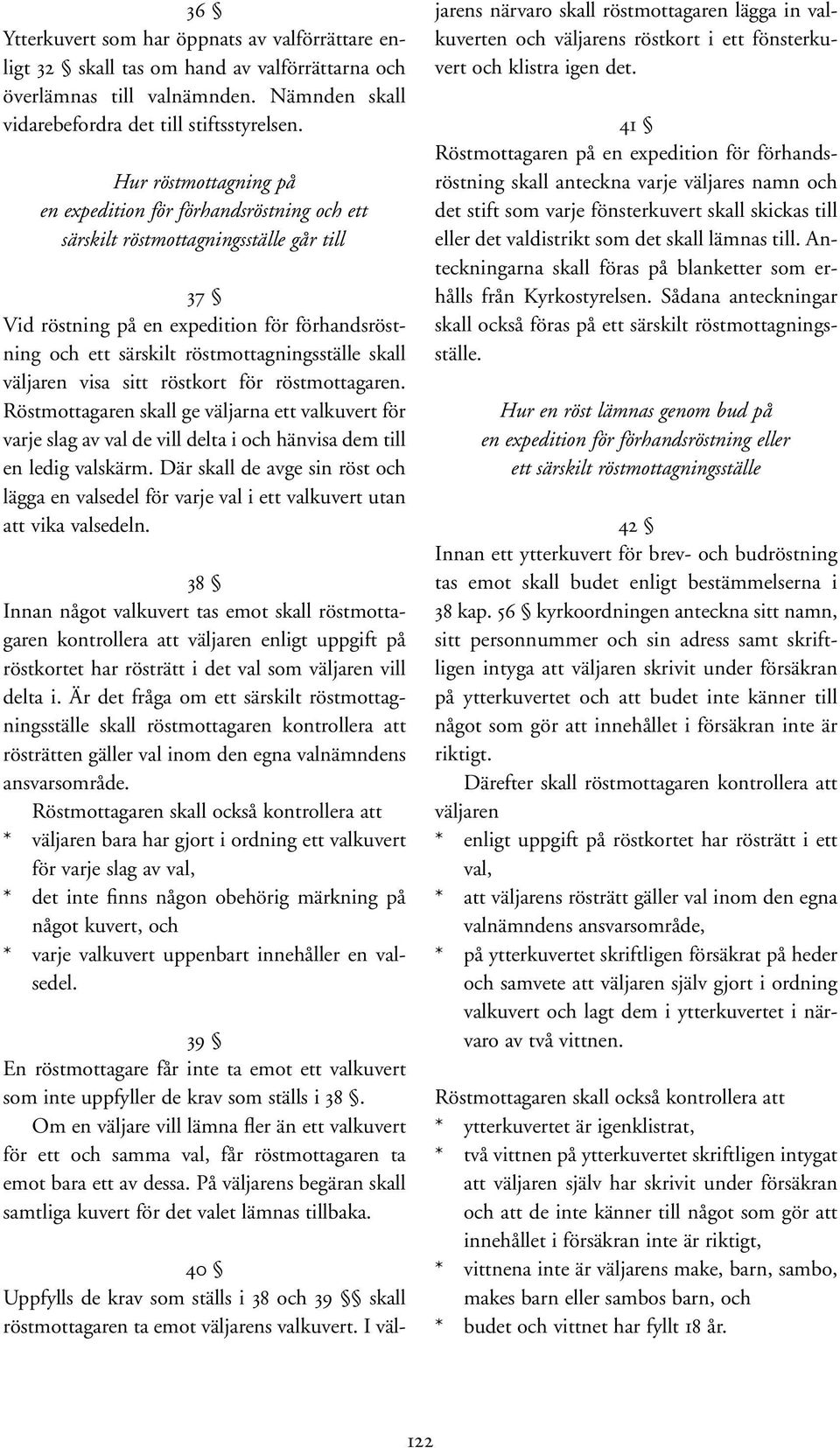 36 §
Ytterkuvert som har öppnats av valförrättare enligt 32 § skall tas om hand av valförrättarna och överlämnas till valnämnden. Nämnden skall vidarebefordra det till stiftsstyrelsen.

Hur röstmottagning på
en expedition för förhandsröstning och ett
särskilt röstmottagningsställe går till

37 §
Vid röstning på en expedition för förhandsröstning och ett särskilt röstmottagningsställe skall väljaren visa sitt röstkort för röstmottagaren. Röstmottagaren skall ge väljarna ett valkuvert för varje slag av val de vill delta i och hänvisa dem till en ledig valskärm. Där skall de avge sin röst och lägga en valsedel för varje val i ett valkuvert utan att vika valsedeln.

38 §
Innan något valkuvert tas emot skall röstmottagaren kontrollera att väljaren enligt uppgift på röstkortet har rösträtt i det val som väljaren vill delta i. Är det fråga om ett särskilt röstmottagningsställe skall röstmottagaren kontrollera att rösträtten gäller val inom den egna valnämndens ansvarsområde.

Röstmottagaren skall också kontrollera att
* väljaren bara har gjort i ordning ett valkuvert för varje slag av val,
* det inte finns någon obehörig märkning på något kuvert, och
* varje valkuvert uppenbart innehåller en valsedel.

39 §
En röstmottagare får inte ta emot ett valkuvert som inte uppfyller de krav som ställs i 38 §.

Om en väljare vill lämna fler än ett valkuvert för ett och samma val, får röstmottagaren ta emot bara ett av dessa. På väljarens begäran skall samtliga kuvert för det valet lämnas tillbaka.

40 §
Uppfylls de krav som ställs i 38 och 39 §§ skall röstmottagaren ta emot väljarens valkuvert. I väljarens närvaro skall röstmottagaren lägga in valkuverten och väljarens röstkort i ett fönsterkuvert och klistra igen det.

41 §
Röstmottagaren på en expedition för förhandsröstning skall anteckna varje väljares namn och det stift som varje fönsterkuvert skall skickas till eller det valdistrikt som det skall lämnas till. Anteckningarna skall föras på blanketter som erhålls från Kyrkostyrelsen. Sådana anteckningar skall också föras på ett särskilt röstmottagningsställe.

Hur en röst lämnas genom bud på
en expedition för förhandsröstning eller
ett särskilt röstmottagningsställe

42 §
Innan ett ytterkuvert för brev- och budröstning tas emot skall budet enligt bestämmelserna i 38 kap. 56 § kyrkoordningen anteckna sitt namn, sitt personnummer och sin adress samt skriftligen intyga att väljaren skrivit under försäkran på ytterkuvertet och att budet inte känner till något som gör att innehållet i försäkran inte är riktigt.

Därefter skall röstmottagaren kontrollera att väljaren
* enligt uppgift på röstkortet har rösträtt i ett val,
* att väljarens rösträtt gäller val inom den egna valnämndens ansvarsområde,
* på ytterkuvertet skriftligen försäkrat på heder och samvete att väljaren själv gjort i ordning valkuvert och lagt dem i ytterkuvertet i närvaro av två vittnen.

Röstmottagaren skall också kontrollera att
* ytterkuvertet är igenklistrat,
* två vittnen på ytterkuvertet skriftligen intygat att väljaren själv har skrivit under försäkran och att de inte känner till något som gör att innehållet i försäkran inte är riktigt,
* vittnena inte är väljarens make, barn, sambo, makes barn eller sambos barn, och
* budet och vittnet har fyllt 18 år.

122